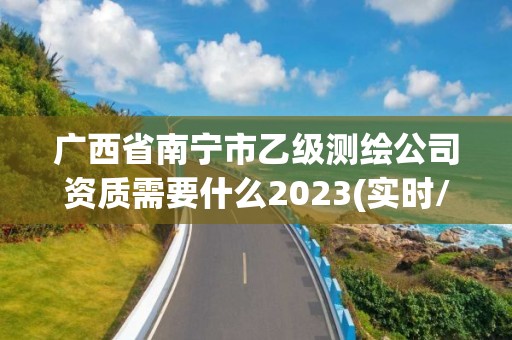 广西省南宁市乙级测绘公司资质需要什么2023(实时/